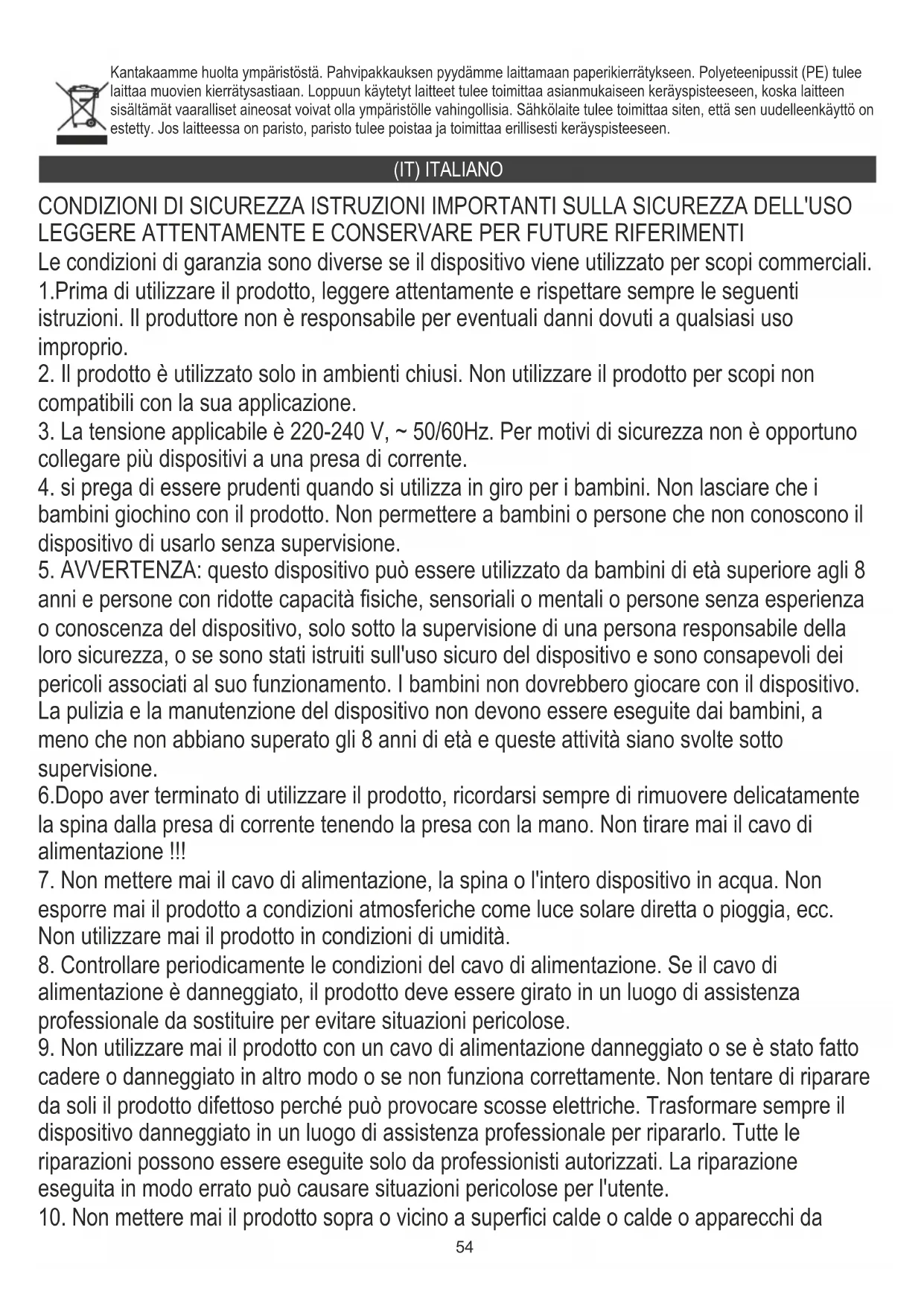 Kantakaamme huolta ympäristöstä. Pahvipakkauksen pyydämme laittamaan paperikierrätykseen. Polyeteenipussit (PE) tulee laittaa muovien kierrätysastiaan. Loppuun käytetyt laitteet tulee toimittaa asianmukaiseen keräyspisteeseen, koska laitteen sisältämät vaaralliset aineosat voivat olla ympäristölle vahingollisia. Sähkölaite tulee toimittaa siten, että sen uudelleenkäyttö on estetty. Jos laitteessa on paristo, paristo tulee poistaa ja toimittaa erillisesti keräyspisteeseen.

(IT) ITALIANO

CONDIZIONI DI SICUREZZA ISTRUZIONI IMPORTANTI SULLA SICUREZZA DELL'USO LEGGERE ATTENTAMENTE E CONSERVARE PER FUTURE RIFERIMENTI

Le condizioni di garanzia sono diverse se il dispositivo viene utilizzato per scopi commerciali.
1.Prima di utilizzare il prodotto, leggere attentamente e rispettare sempre le seguenti istruzioni. Il produttore non è responsabile per eventuali danni dovuti a qualsiasi uso improprio.
2. Il prodotto è utilizzato solo in ambienti chiusi. Non utilizzare il prodotto per scopi non compatibili con la sua applicazione.
3. La tensione applicabile è 220-240 V, ~ 50/60Hz. Per motivi di sicurezza non è opportuno collegare più dispositivi a una presa di corrente.
4. si prega di essere prudenti quando si utilizza in giro per i bambini. Non lasciare che i bambini giochino con il prodotto. Non permettere a bambini o persone che non conoscono il dispositivo di usarlo senza supervisione.
5. AVVERTENZA: questo dispositivo può essere utilizzato da bambini di età superiore agli 8 anni e persone con ridotte capacità fisiche, sensoriali o mentali o persone senza esperienza o conoscenza del dispositivo, solo sotto la supervisione di una persona responsabile della loro sicurezza, o se sono stati istruiti sull'uso sicuro del dispositivo e sono consapevoli dei pericoli associati al suo funzionamento. I bambini non dovrebbero giocare con il dispositivo. La pulizia e la manutenzione del dispositivo non devono essere eseguite dai bambini, a meno che non abbiano superato gli 8 anni di età e queste attività siano svolte sotto supervisione.
6.Dopo aver terminato di utilizzare il prodotto, ricordarsi sempre di rimuovere delicatamente la spina dalla presa di corrente tenendo la presa con la mano. Non tirare mai il cavo di alimentazione !!!
7. Non mettere mai il cavo di alimentazione, la spina o l'intero dispositivo in acqua. Non esporre mai il prodotto a condizioni atmosferiche come luce solare diretta o pioggia, ecc. Non utilizzare mai il prodotto in condizioni di umidità.
8. Controllare periodicamente le condizioni del cavo di alimentazione. Se il cavo di alimentazione è danneggiato, il prodotto deve essere girato in un luogo di assistenza professionale da sostituire per evitare situazioni pericolose.
9. Non utilizzare mai il prodotto con un cavo di alimentazione danneggiato o se è stato fatto cadere o danneggiato in altro modo o se non funziona correttamente. Non tentare di riparare da soli il prodotto difettoso perché può provocare scosse elettriche. Trasformare sempre il dispositivo danneggiato in un luogo di assistenza professionale per ripararlo. Tutte le riparazioni possono essere eseguite solo da professionisti autorizzati. La riparazione eseguita in modo errato può causare situazioni pericolose per l'utente.
10. Non mettere mai il prodotto sopra o vicino a superfici calde o calde o apparecchi da

54